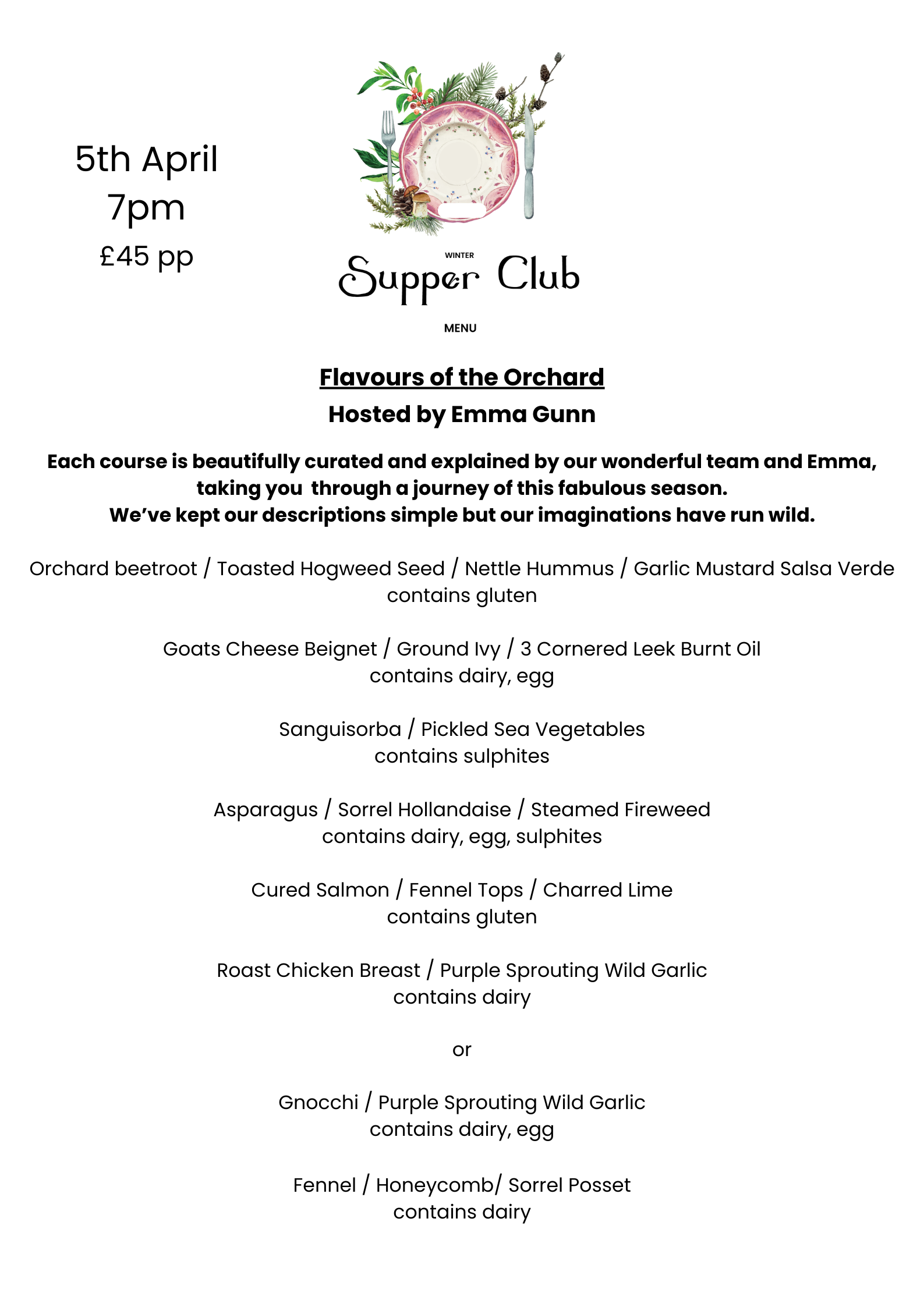 5th April
7pm
£45 pp

WINTER
Supper Club

MENU

Flavours of the Orchard
Hosted by Emma Gunn

Each course is beautifully curated and explained by our wonderful team and Emma, taking you through a journey of this fabulous season.
We've kept our descriptions simple but our imaginations have run wild.

Orchard beetroot / Toasted Hogweed Seed / Nettle Hummus / Garlic Mustard Salsa Verde
contains gluten

Goats Cheese Beignet / Ground Ivy / 3 Cornered Leek Burnt Oil
contains dairy, egg

Sanguisorba / Pickled Sea Vegetables
contains sulphites

Asparagus / Sorrel Hollandaise / Steamed Fireweed
contains dairy, egg, sulphites

Cured Salmon / Fennel Tops / Charred Lime
contains gluten

Roast Chicken Breast / Purple Sprouting Wild Garlic
contains dairy

or

Gnocchi / Purple Sprouting Wild Garlic
contains dairy, egg

Fennel / Honeycomb/ Sorrel Posset
contains dairy